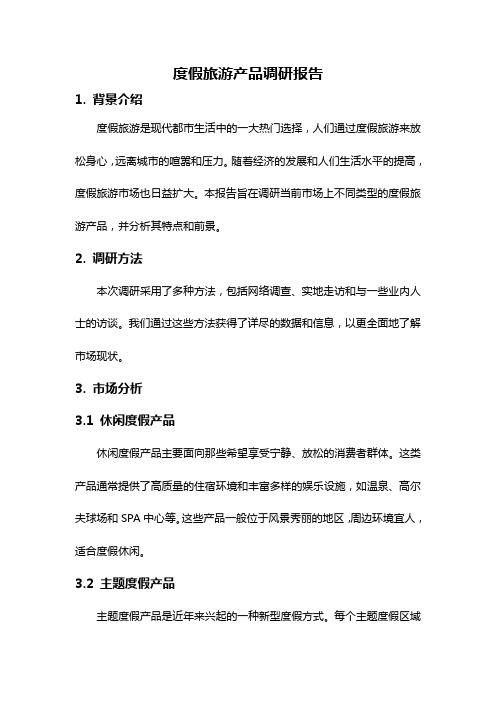 度假旅游产品调研报告

1. 背景介绍

度假旅游是现代都市生活中的一大热门选择，人们通过度假旅游来放松身心，远离城市的喧嚣和压力。随着经济的发展和人们生活水平的提高，度假旅游市场也日益扩大。本报告旨在调研当前市场上不同类型的度假旅游产品，并分析其特点和前景。

2. 调研方法

本次调研采用了多种方法，包括网络调查、实地走访和与一些业内人士的访谈。我们通过这些方法获得了详尽的数据和信息，以更全面地了解市场现状。

3. 市场分析

3.1 休闲度假产品

休闲度假产品主要面向那些希望享受宁静、放松的消费者群体。这类产品通常提供了高质量的住宿环境和丰富多样的娱乐设施，如温泉、高尔夫球场和 SPA 中心等。这些产品一般位于风景秀丽的地区，周边环境宜人，适合度假休闲。

3.2 主题度假产品

主题度假产品是近年来兴起的一种新型度假方式。每个主题度假区域